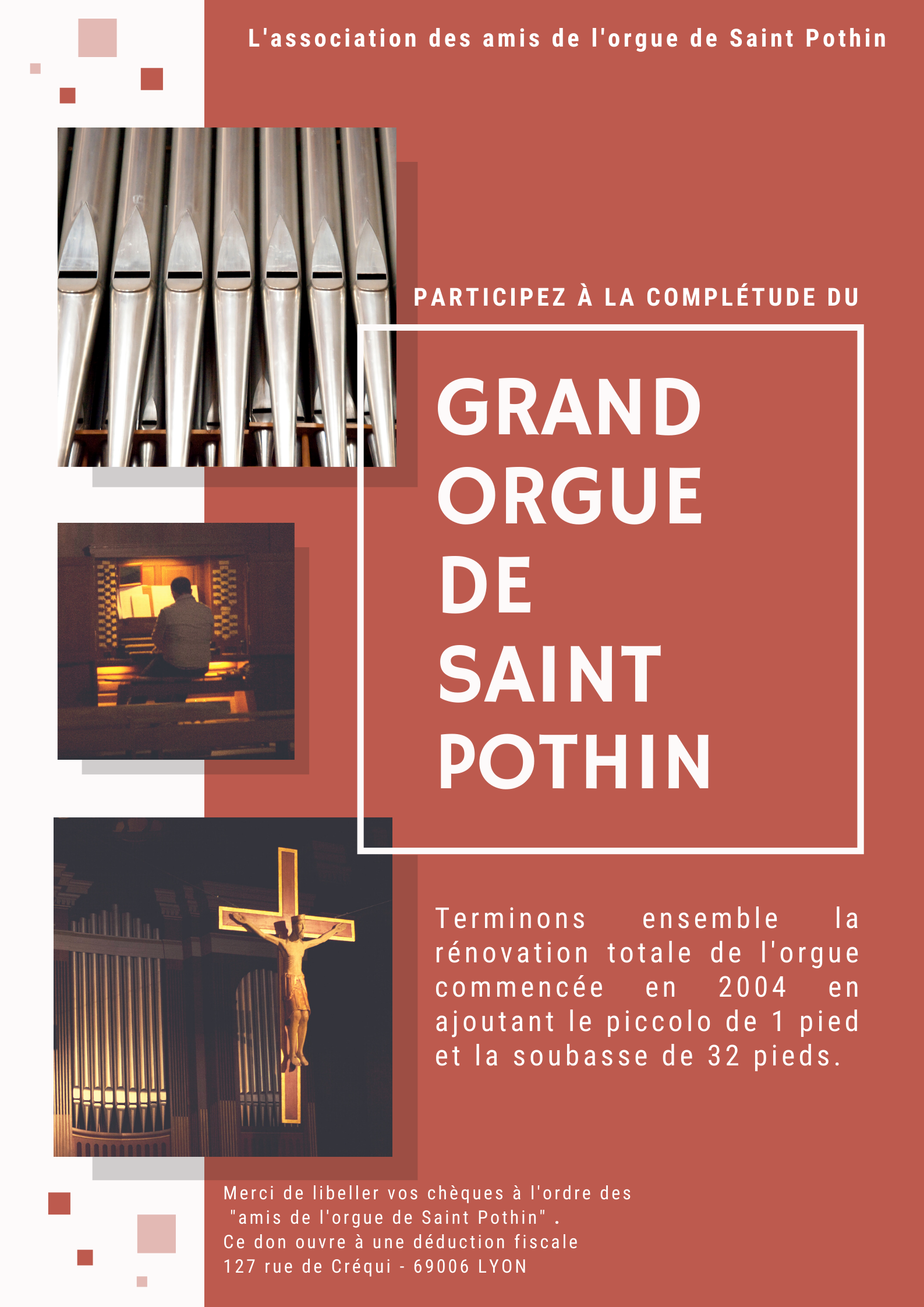 L'association des amis de l'orgue de Saint Pothin

PARTICIPEZ À LA COMPLÉTUDE DU

GRAND ORGUE DE SAINT POTHIN

Terminons ensemble la rénovation totale de l'orgue commencée en 2004 en ajoutant le piccolo de 1 pied et la soubasse de 32 pieds.

Merci de libeller vos chèques à l'ordre des "amis de l'orgue de Saint Pothin" .
Ce don ouvre à une déduction fiscale
127 rue de Créqui - 69006 LYON